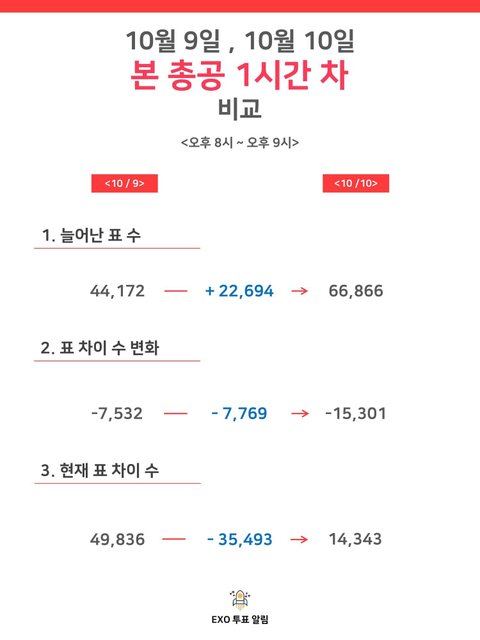 10월 9일 , 10월 10일
본 총공 1시간 차
비교

<오후 8시 ~ 오후 9시>

<10 / 9>

<10 /10>

1. 늘어난 표 수

44,172 — + 22,694 → 66,866

2. 표 차이 수 변화

-7,532 — - 7,769 → -15,301

3. 현재 표 차이 수

49,836 — - 35,493 → 14,343

EXO 투표 알림